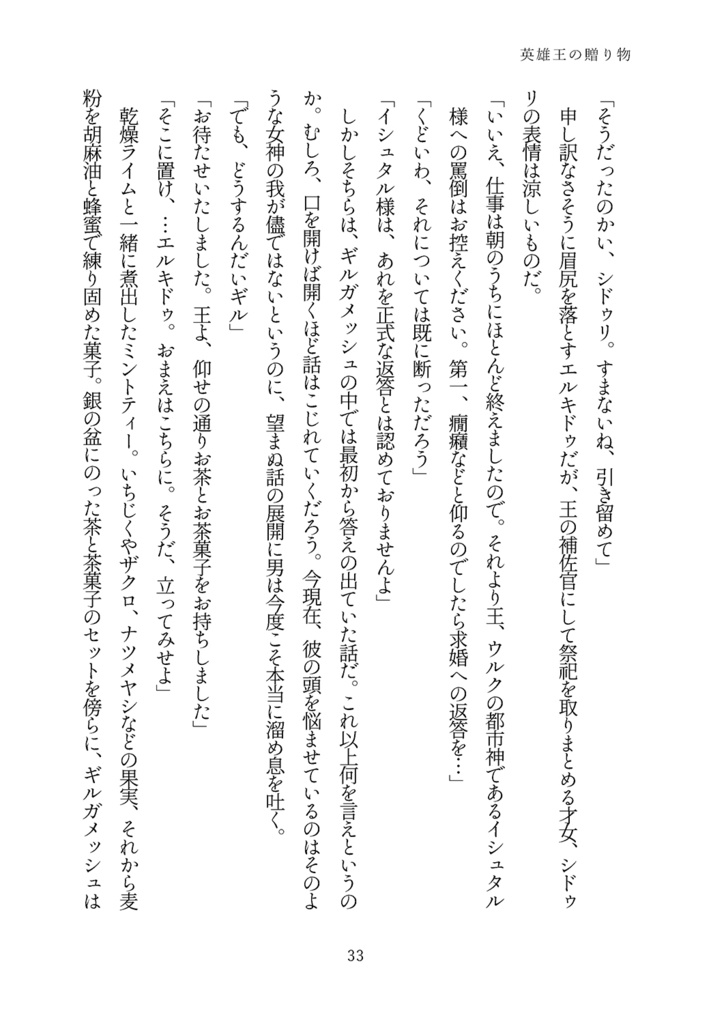 英雄王の贈り物

「そうだったのかい、シドゥリ。すまないね、引き留めて」
申し訳なさそうに眉尻を落とすエルキドゥだが、王の補佐官にして祭祀を取りまとめる才女、シドゥリの表情は涼しいものだ。
「いいえ、仕事は朝のうちにほとんど終えましたので。それより王、ウルクの都市神であるイシュタル様への罵倒はお控えください。第一、癇癪などと仰るのでしたら求婚への返答を…」
「くどいわ、それについては既に断っただろう」
「イシュタル様は、あれを正式な返答とは認めておりませんよ」
しかしそちらは、ギルガメッシュの中では最初から答えの出ていた話だ。これ以上何を言えというのか。むしろ、口を開けば開くほど話はこじれていくだろう。今現在、彼の頭を悩ませているのはそのような女神の我が儘ではないというのに、望まぬ話の展開に男は今度こそ本当に溜め息を吐く。
「でも、どうするんだいギル」
「お待たせいたしました。王よ、仰せの通りお茶とお茶菓子をお持ちしました」
「そこに置け、…エルキドゥ。おまえはこちらに。そうだ、立ってみせよ」
乾燥ライムと一緒に煮出したミントティー。いちじくやザクロ、ナツメヤシなどの果実、それから麦粉を胡麻油と蜂蜜で練り固めた菓子。銀の盆にのった茶と茶菓子のセットを傍らに、ギルガメッシュは

33